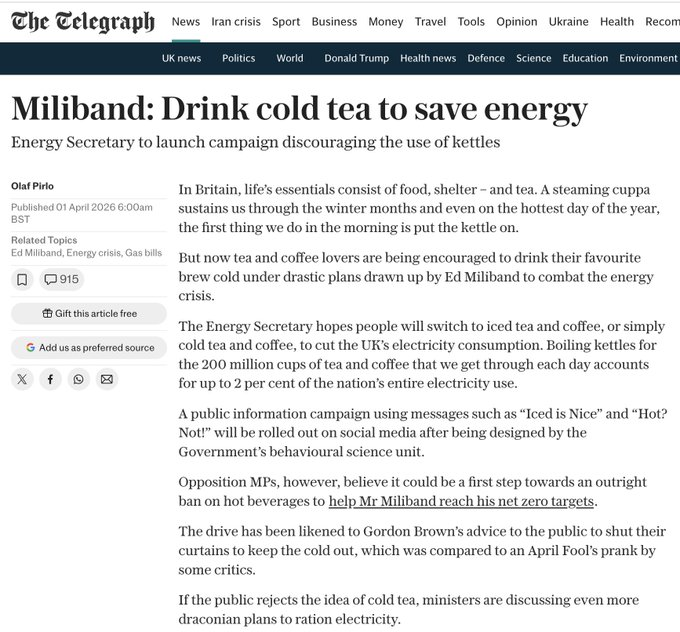 The Telegraph News Iran crisis Sport Business Money Travel Tools Opinion Ukraine Health Recom

UK news Politics World Donald Trump Health news Defence Science Education Environment

Miliband: Drink cold tea to save energy

Energy Secretary to launch campaign discouraging the use of kettles

Olaf Pirlo

Published 01 April 2026 6:00am BST

Related Topics
Ed Miliband, Energy crisis, Gas bills

915

Gift this article free

Add us as preferred source

In Britain, life's essentials consist of food, shelter – and tea. A steaming cuppa sustains us through the winter months and even on the hottest day of the year, the first thing we do in the morning is put the kettle on.

But now tea and coffee lovers are being encouraged to drink their favourite brew cold under drastic plans drawn up by Ed Miliband to combat the energy crisis.

The Energy Secretary hopes people will switch to iced tea and coffee, or simply cold tea and coffee, to cut the UK's electricity consumption. Boiling kettles for the 200 million cups of tea and coffee that we get through each day accounts for up to 2 per cent of the nation's entire electricity use.

A public information campaign using messages such as "Iced is Nice" and "Hot? Not!" will be rolled out on social media after being designed by the Government's behavioural science unit.

Opposition MPs, however, believe it could be a first step towards an outright ban on hot beverages to help Mr Miliband reach his net zero targets.

The drive has been likened to Gordon Brown's advice to the public to shut their curtains to keep the cold out, which was compared to an April Fool's prank by some critics.

If the public rejects the idea of cold tea, ministers are discussing even more draconian plans to ration electricity.